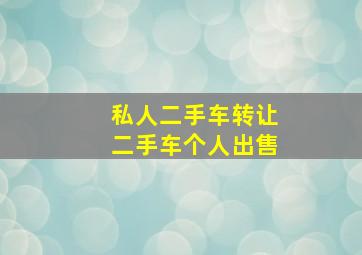 私人二手车转让
二手车个人出售